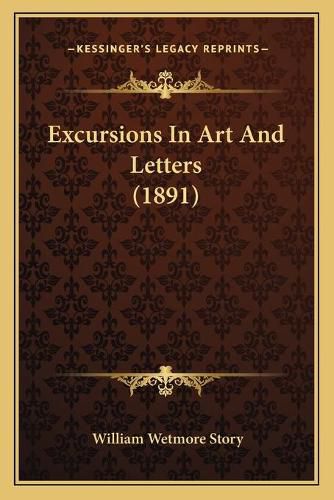 —KESSINGER'S LEGACY REPRINTS—

Excursions In Art And Letters (1891)

William Wetmore Story